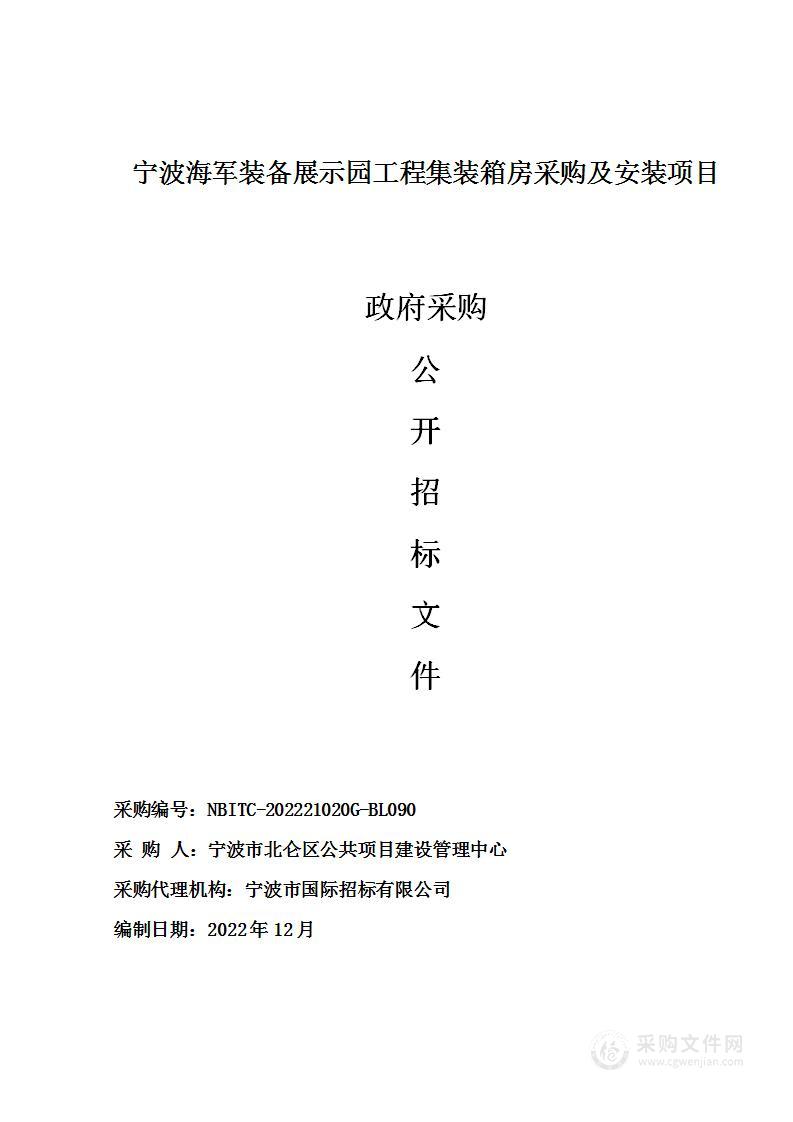 宁波海军装备展示园工程集装箱房采购及安装项目

政府采购

公

开

招

标

文

件

采购编号：NBITC-202221020G-BL090

采 购 人：宁波市北仑区公共项目建设管理中心

采购代理机构：宁波市国际招标有限公司

编制日期：2022年12月

采购文件网
www.cgwenjian.com